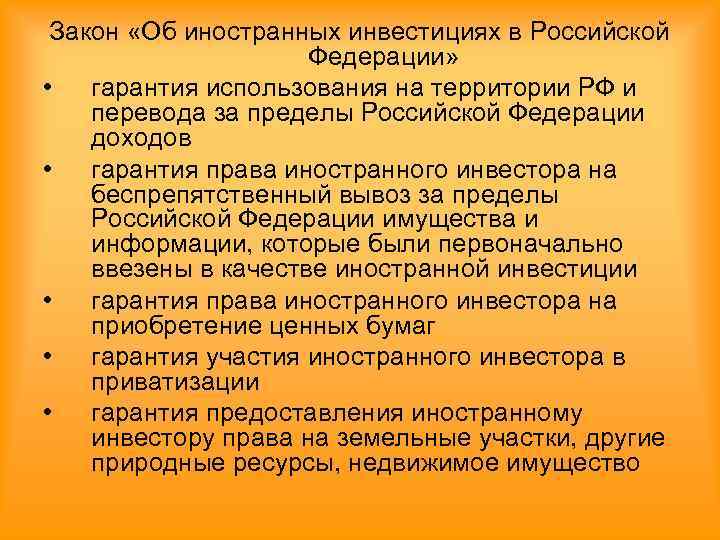 Закон «Об иностранных инвестициях в Российской Федерации»

• гарантия использования на территории РФ и перевода за пределы Российской Федерации доходов
• гарантия права иностранного инвестора на беспрепятственный вывоз за пределы Российской Федерации имущества и информации, которые были первоначально ввезены в качестве иностранной инвестиции
• гарантия права иностранного инвестора на приобретение ценных бумаг
• гарантия участия иностранного инвестора в приватизации
• гарантия предоставления иностранному инвестору права на земельные участки, другие природные ресурсы, недвижимое имущество